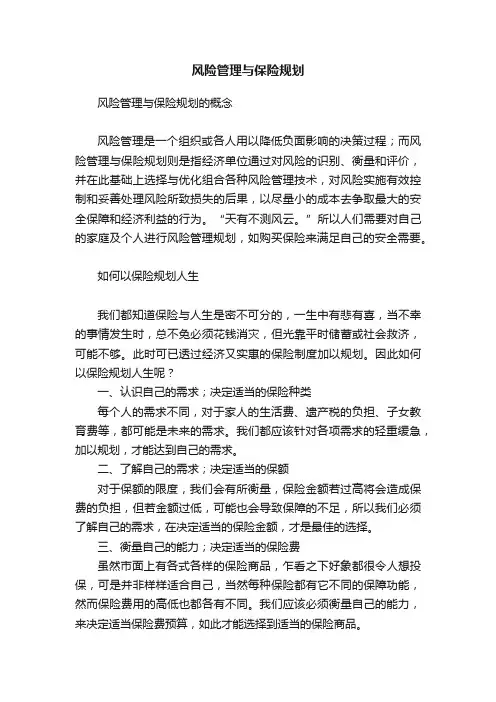 风险管理与保险规划

风险管理与保险规划的概念

风险管理是一个组织或各人用以降低负面影响的决策过程；而风险管理与保险规划则是指经济单位通过对风险的识别、衡量和评价，并在此基础上选择与优化组合各种风险管理技术，对风险实施有效控制和妥善处理风险所致损失的后果，以尽量小的成本去争取最大的安全保障和经济利益的行为。“天有不测风云。”所以人们需要对自己的家庭及个人进行风险管理规划，如购买保险来满足自己的安全需要。

如何以保险规划人生

我们都知道保险与人生是密不可分的，一生中有悲有喜，当不幸的事情发生时，总不免必须花钱消灾，但光靠平时储蓄或社会救济，可能不够。此时可已透过经济又实惠的保险制度加以规划。因此如何以保险规划人生呢？

一、认识自己的需求；决定适当的保险种类

每个人的需求不同，对于家人的生活费、遗产税的负担、子女教育费等，都可能是未来的需求。我们都应该针对各项需求的轻重缓急，加以规划，才能达到自己的需求。

二、了解自己的需求；决定适当的保额

对于保额的限度，我们会有所衡量，保险金额若过高将会造成保费的负担，但若金额过低，可能也会导致保障的不足，所以我们必须了解自己的需求，在决定适当的保险金额，才是最佳的选择。

三、衡量自己的能力；决定适当的保险费

虽然市面上有各式各样的保险商品，乍看之下好象都很令人想投保，可是并非样样适合自己，当然每种保险都有它不同的保障功能，然而保险费用的高低也都各有不同。我们应该必须衡量自己的能力，来决定适当保险费预算，如此才能选择到适当的保险商品。